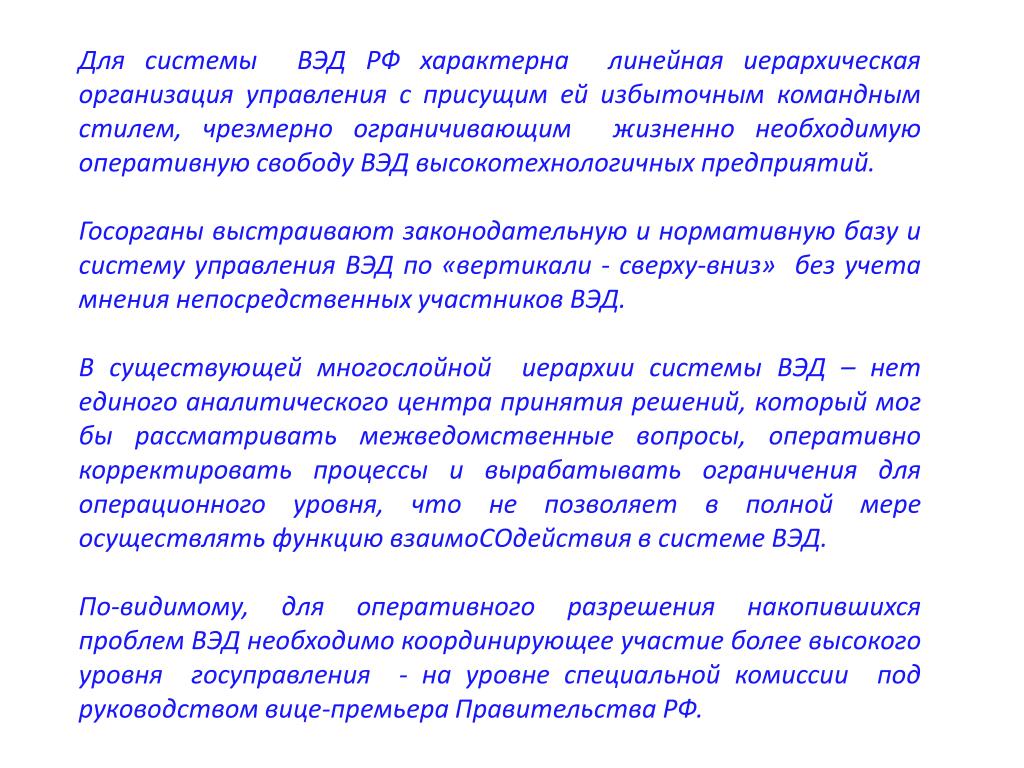 Для системы ВЭД РФ характерна линейная иерархическая организация управления с присущим ей избыточным командным стилем, чрезмерно ограничивающим жизненно необходимую оперативную свободу ВЭД высокотехнологичных предприятий.

Госорганы выстраивают законодательную и нормативную базу и систему управления ВЭД по «вертикали - сверху-вниз» без учета мнения непосредственных участников ВЭД.

В существующей многослойной иерархии системы ВЭД – нет единого аналитического центра принятия решений, который мог бы рассматривать межведомственные вопросы, оперативно корректировать процессы и вырабатывать ограничения для операционного уровня, что не позволяет в полной мере осуществлять функцию взаимоСОдействия в системе ВЭД.

По-видимому, для оперативного разрешения накопившихся проблем ВЭД необходимо координирующее участие более высокого уровня госуправления - на уровне специальной комиссии под руководством вице-премьера Правительства РФ.